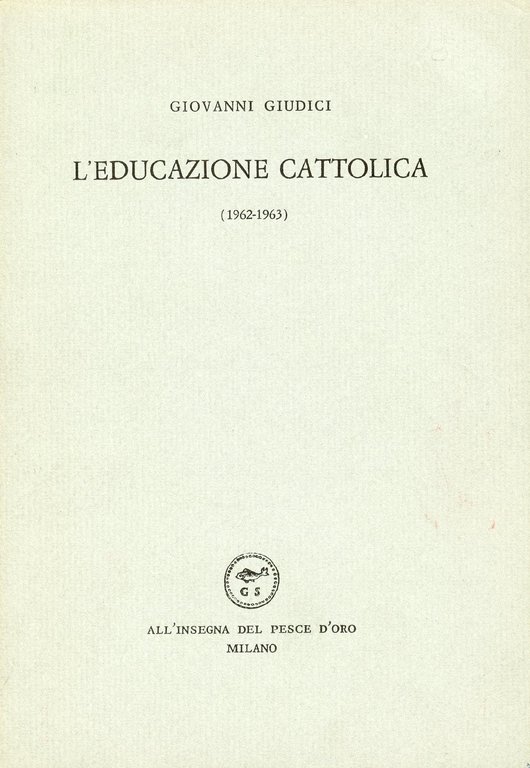 GIOVANNI GIUDICI

L'EDUCAZIONE CATTOLICA

(1962-1963)

G S

ALL'INSEGNA DEL PESCE D'ORO
MILANO